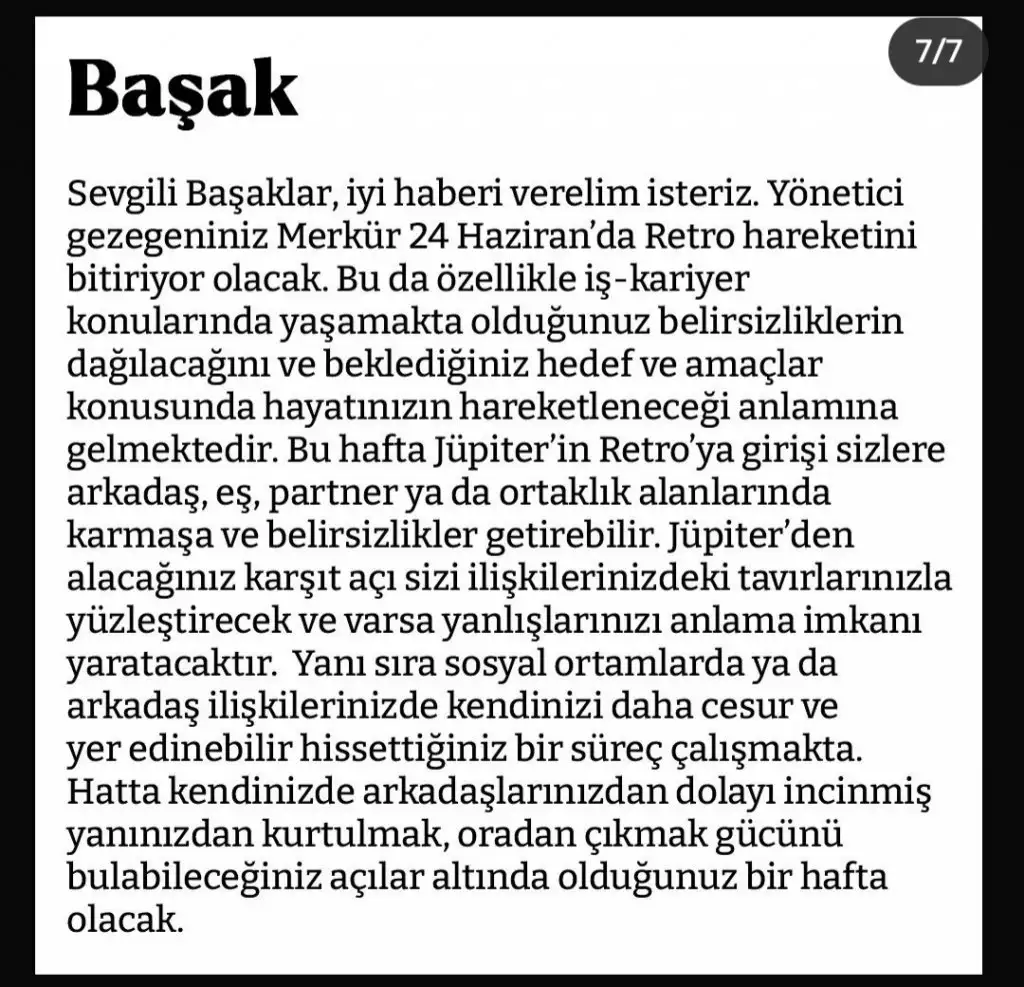 7/7

Başak

Sevgili Başaklar, iyi haberi verelim isteriz. Yönetici gezegeniniz Merkür 24 Haziran'da Retro hareketini bitiriyor olacak. Bu da özellikle iş-kariyer konularında yaşamakta olduğunuz belirsizliklerin dağılacağını ve beklediğiniz hedef ve amaçlar konusunda hayatınızın hareketleneceği anlamına gelmektedir. Bu hafta Jüpiter'in Retro'ya girişi sizlere arkadaş, eş, partner ya da ortaklık alanlarında karmaşa ve belirsizlikler getirebilir. Jüpiter'den alacağınız karşıt açı sizi ilişkilerinizdeki tavırlarınızla yüzleştirecek ve varsa yanlışlarınızı anlama imkanı yaratacaktır. Yanı sıra sosyal ortamlarda ya da arkadaş ilişkilerinizde kendinizi daha cesur ve yer edinebilir hissettiğiniz bir süreç çalışmakta. Hatta kendinizde arkadaşlarınızdan dolayı incinmiş yanınızdan kurtulmak, oradan çıkmak gücünü bulabileceğiniz açılar altında olduğunuz bir hafta olacak.